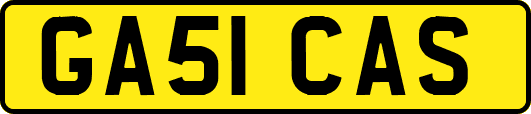 GA51 CAS